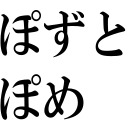 ぽずと
ぽめ